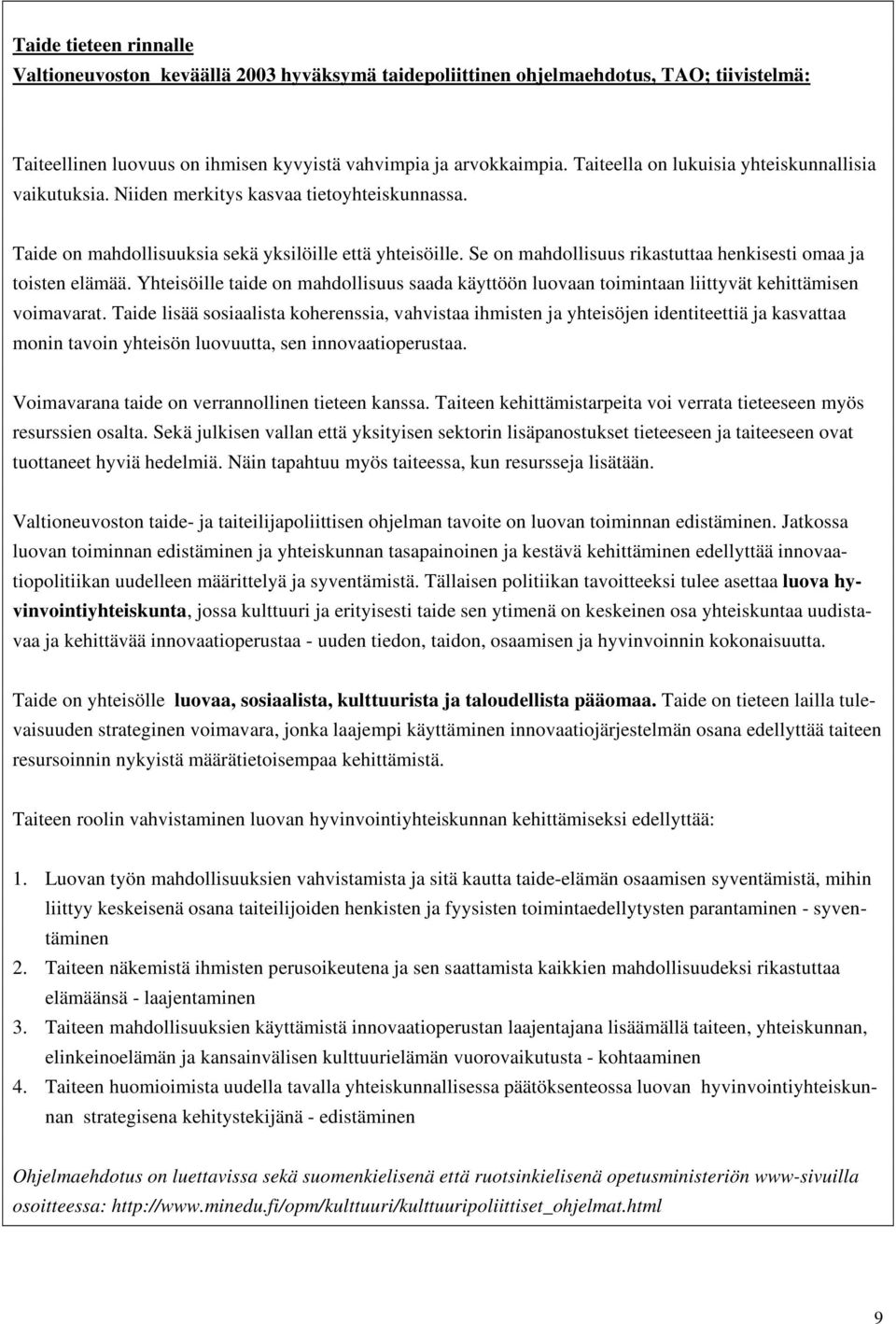 Taide tieteen rinnalle
Valtioneuvoston keväällä 2003 hyväksymä taidepoliittinen ohjelmaehdotus, TAO; tiivistelmä:

Taiteellinen luovuus on ihmisen kyvyistä vahvimpia ja arvokkaimpia. Taiteella on lukuisia yhteiskunnallisia vaikutuksia. Niiden merkitys kasvaa tietoyhteiskunnassa.

Taide on mahdollisuuksia sekä yksilöille että yhteisöille. Se on mahdollisuus rikastuttaa henkisesti omaa ja toisten elämää. Yhteisöille taide on mahdollisuus saada käyttöön luovaan toimintaan liittyvät kehittämisen voimavarat. Taide lisää sosiaalista koherenssia, vahvistaa ihmisten ja yhteisöjen identiteettiä ja kasvattaa monin tavoin yhteisön luovuutta, sen innovaatioperustaa.

Voimavarana taide on verrannollinen tieteen kanssa. Taiteen kehittämistarpeita voi verrata tieteeseen myös resurssien osalta. Sekä julkisen vallan että yksityisen sektorin lisäpanostukset tieteeseen ja taiteeseen ovat tuottaneet hyviä hedelmiä. Näin tapahtuu myös taiteessa, kun resursseja lisätään.

Valtioneuvoston taide- ja taiteilijapoliittisen ohjelman tavoite on luovan toiminnan edistäminen. Jatkossa luovan toiminnan edistäminen ja yhteiskunnan tasapainoinen ja kestävä kehittäminen edellyttää innovaatiopolitiikan uudelleen määrittelyä ja syventämistä. Tällaisen politiikan tavoitteeksi tulee asettaa luova hyvinvointiyhteiskunta, jossa kulttuuri ja erityisesti taide sen ytimenä on keskeinen osa yhteiskuntaa uudistavaa ja kehittävää innovaatioperustaa - uuden tiedon, taidon, osaamisen ja hyvinvoinnin kokonaisuutta.

Taide on yhteisölle luovaa, sosiaalista, kulttuurista ja taloudellista pääomaa. Taide on tieteen lailla tulevaisuuden strateginen voimavara, jonka laajempi käyttäminen innovaatiojärjestelmän osana edellyttää taiteen resursoinnin nykyistä määrätietoisempaa kehittämistä.

Taiteen roolin vahvistaminen luovan hyvinvointiyhteiskunnan kehittämiseksi edellyttää:

1. Luovan työn mahdollisuuksien vahvistamista ja sitä kautta taide-elämän osaamisen syventämistä, mihin liittyy keskeisenä osana taiteilijoiden henkisten ja fyysisten toimintaedellytysten parantaminen - syventäminen
2. Taiteen näkemistä ihmisten perusoikeutena ja sen saattamista kaikkien mahdollisuudeksi rikastuttaa elämäänsä - laajentaminen
3. Taiteen mahdollisuuksien käyttämistä innovaatioperustan laajentajana lisäämällä taiteen, yhteiskunnan, elinkeinoelämän ja kansainvälisen kulttuurielämän vuorovaikutusta - kohtaaminen
4. Taiteen huomioimista uudella tavalla yhteiskunnallisessa päätöksenteossa luovan hyvinvointiyhteiskunnan strategisena kehitystekijänä - edistäminen

Ohjelmaehdotus on luettavissa sekä suomenkielisenä että ruotsinkielisenä opetusministeriön www-sivuilla osoitteessa: http://www.minedu.fi/opm/kulttuuri/kulttuuripoliittiset_ohjelmat.html

9